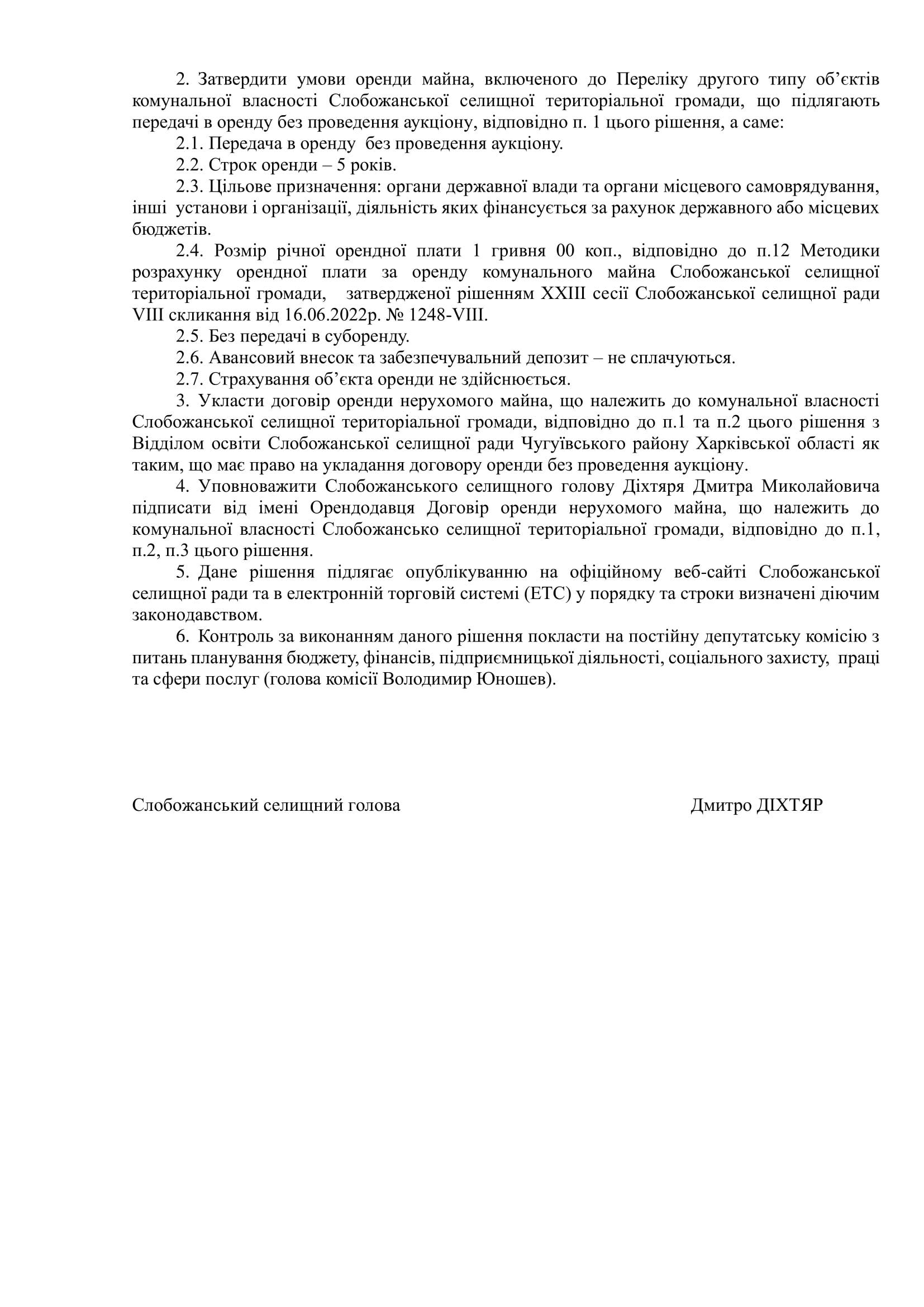 2. Затвердити умови оренди майна, включеного до Переліку другого типу об’єктів комунальної власності Слобожанської селищної територіальної громади, що підлягають передачі в оренду без проведення аукціону, відповідно п. 1 цього рішення, а саме:

2.1. Передача в оренду без проведення аукціону.

2.2. Строк оренди – 5 років.

2.3. Цільове призначення: органи державної влади та органи місцевого самоврядування, інші установи і організації, діяльність яких фінансується за рахунок державного або місцевих бюджетів.

2.4. Розмір річної орендної плати 1 гривня 00 коп., відповідно до п.12 Методики розрахунку орендної плати за оренду комунального майна Слобожанської селищної територіальної громади, затвердженої рішенням XXIII сесії Слобожанської селищної ради VIII скликання від 16.06.2022р. № 1248-VIII.

2.5. Без передачі в суборенду.

2.6. Авансовий внесок та забезпечувальний депозит – не сплачуються.

2.7. Страхування об’єкта оренди не здійснюється.

3. Укласти договір оренди нерухомого майна, що належить до комунальної власності Слобожанської селищної територіальної громади, відповідно до п.1 та п.2 цього рішення з Відділом освіти Слобожанської селищної ради Чугуївського району Харківської області як таким, що має право на укладання договору оренди без проведення аукціону.

4. Уповноважити Слобожанського селищного голову Діхтяря Дмитра Миколайовича підписати від імені Орендодавця Договір оренди нерухомого майна, що належить до комунальної власності Слобожансько селищної територіальної громади, відповідно до п.1, п.2, п.3 цього рішення.

5. Дане рішення підлягає опублікуванню на офіційному веб-сайті Слобожанської селищної ради та в електронній торговій системі (ЕТС) у порядку та строки визначені діючим законодавством.

6. Контроль за виконанням даного рішення покласти на постійну депутатську комісію з питань планування бюджету, фінансів, підприємницької діяльності, соціального захисту, праці та сфери послуг (голова комісії Володимир Юношев).

Слобожанський селищний голова Дмитро ДІХТЯР